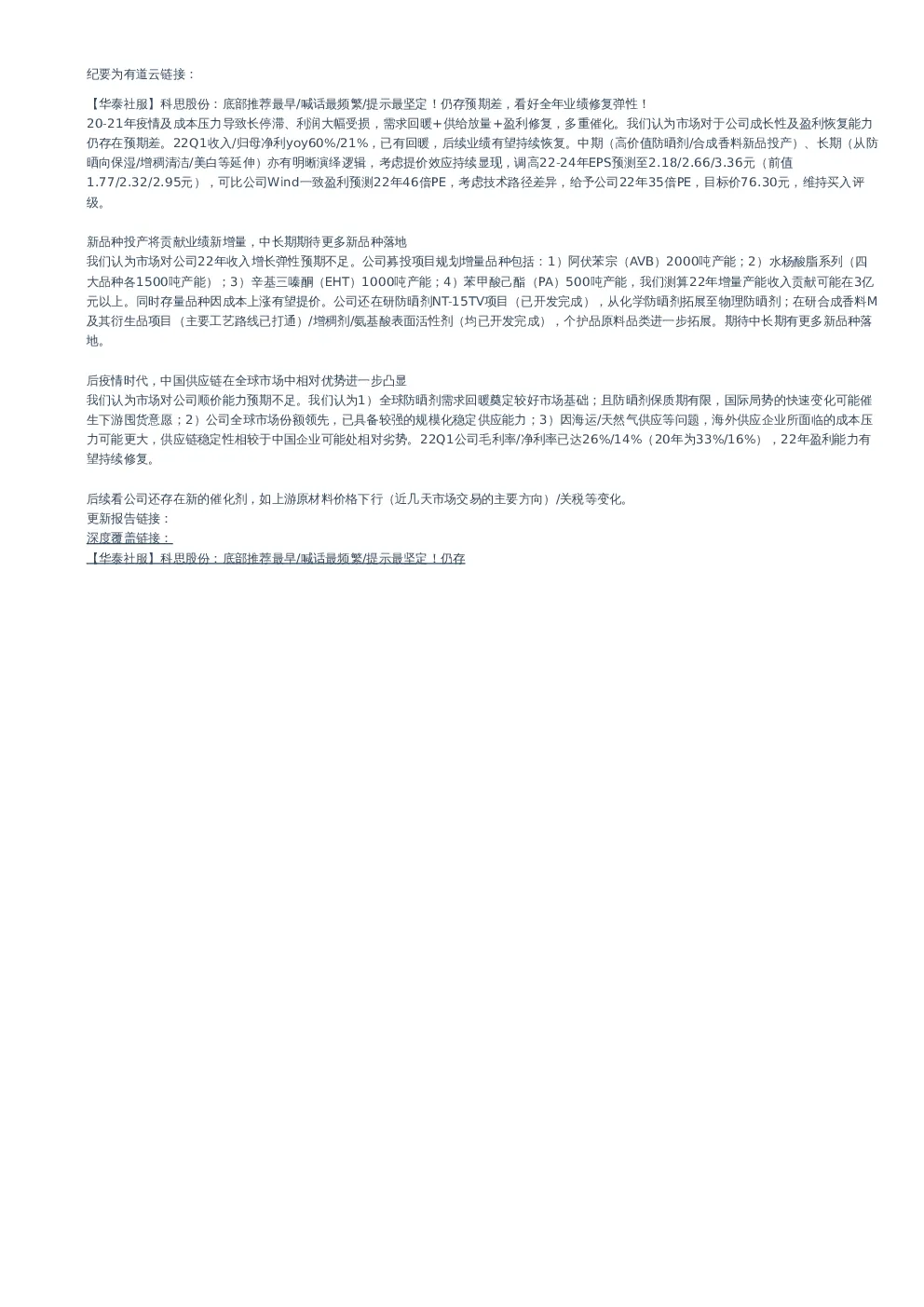 纪要为有道云链接：

【华泰社服】科思股份：底部推荐最早/喊话最频繁/提示最坚定！仍存预期差，看好全年业绩修复弹性！
20-21年疫情及成本压力导致长停滞、利润大幅受损，需求回暖+供给放量+盈利修复，多重催化。我们认为市场对于公司成长性及盈利恢复能力仍存在预期差。22Q1收入/归母净利yoy60%/21%，已有回暖，后续业绩有望持续恢复。中期（高价值防晒剂/合成香料新品投产）、长期（从防晒向保湿/增稠清洁/美白等延伸）亦有明晰演绎逻辑，考虑提价效应持续显现，调高22-24年EPS预测至2.18/2.66/3.36元（前值1.77/2.32/2.95元），可比公司Wind一致盈利预测22年46倍PE，考虑技术路径差异，给予公司22年35倍PE，目标价76.30元，维持买入评级。

新品种投产将贡献业绩新增量，中长期期待更多新品种落地
我们认为市场对公司22年收入增长弹性预期不足。公司募投项目规划增量品种包括：1）阿伏苯宗（AVB）2000吨产能；2）水杨酸脂系列（四大品种各1500吨产能）；3）辛基三嗪酮（EHT）1000吨产能；4）苯甲酸己酯（PA）500吨产能，我们测算22年增量产能收入贡献可能在3亿元以上。同时存量品种因成本上涨有望提价。公司还在研防晒剂NT-15TV项目（已开发完成），从化学防晒剂拓展至物理防晒剂；在研合成香料M及其衍生品项目（主要工艺路线已打通）/增稠剂/氨基酸表面活性剂（均已开发完成），个护品原料品类进一步拓展。期待中长期有更多新品种落地。

后疫情时代，中国供应链在全球市场中相对优势进一步凸显
我们认为市场对公司顺价能力预期不足。我们认为1）全球防晒剂需求回暖奠定较好市场基础；且防晒剂保质期有限，国际局势的快速变化可能催生下游囤货意愿；2）公司全球市场份额领先，已具备较强的规模化稳定供应能力；3）因海运/天然气供应等问题，海外供应企业所面临的成本压力可能更大，供应链稳定性相较于中国企业可能处相对劣势。22Q1公司毛利率/净利率已达26%/14%（20年为33%/16%），22年盈利能力有望持续修复。

后续看公司还存在新的催化剂，如上游原材料价格下行（近几天市场交易的主要方向）/关税等变化。
更新报告链接：
深度覆盖链接：
【华泰社服】科思股份：底部推荐最早/喊话最频繁/提示最坚定！仍存